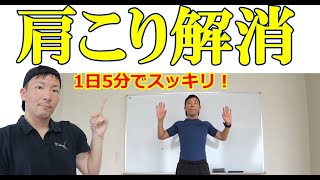 肩こり解消

1日5分でスッキリ！